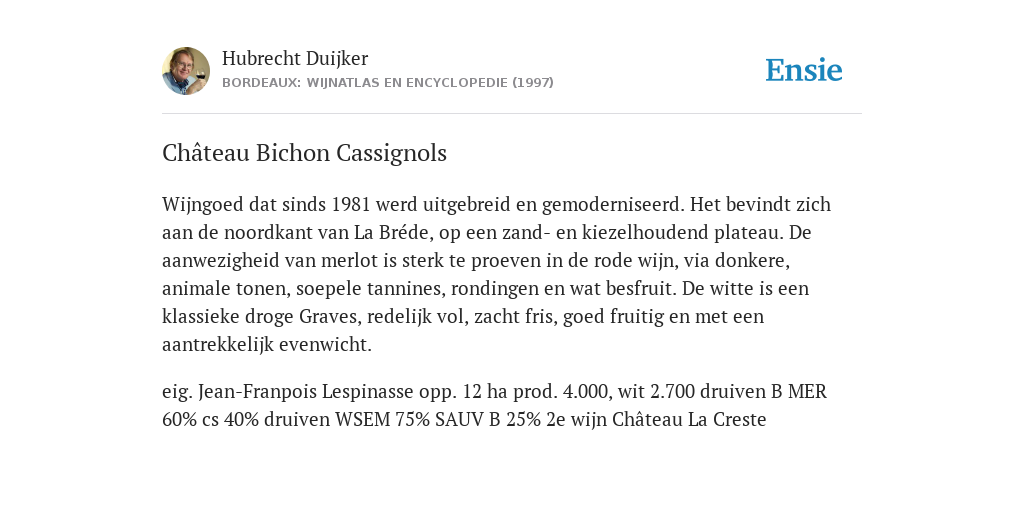 Hubrecht Duijker
BORDEAUX: WIJNATLAS EN ENCYCLOPEDIE (1997)

Ensie

Château Bichon Cassignols

Wijngoed dat sinds 1981 werd uitgebreid en gemoderniseerd. Het bevindt zich aan de noordkant van La Bréde, op een zand- en kiezelhoudend plateau. De aanwezigheid van merlot is sterk te proeven in de rode wijn, via donkere, animale tonen, soepele tannines, rondingen en wat besfruit. De witte is een klassieke droge Graves, redelijk vol, zacht fris, goed fruitig en met een aantrekkelijk evenwicht.

eig. Jean-Franpois Lespinasse opp. 12 ha prod. 4.000, wit 2.700 druiven B MER 60% cs 40% druiven WSEM 75% SAUV B 25% 2e wijn Château La Creste